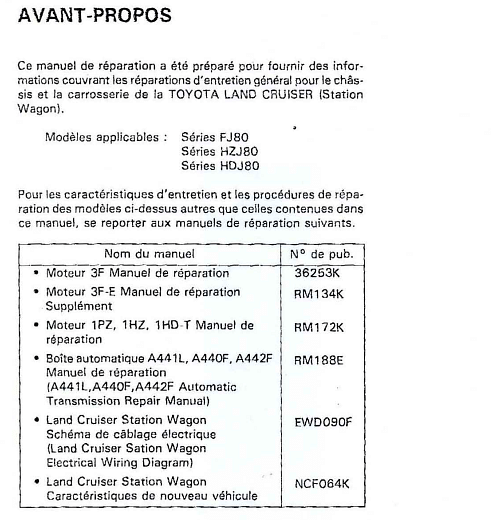 AVANT-PROPOS

Ce manuel de réparation a été préparé pour fournir des informations couvrant les réparations d'entretien général pour le châssis et la carrosserie de la TOYOTA LAND CRUISER (Station Wagon).

Modèles applicables : Séries FJ80
Séries HZJ80
Séries HDJ80

Pour les caractéristiques d'entretien et les procédures de réparation des modèles ci-dessus autres que celles contenues dans ce manuel, se reporter aux manuels de réparation suivants.

| Nom du manuel | N° de pub. |
|---|---|
| • Moteur 3F Manuel de réparation | 36253K |
| • Moteur 3F-E Manuel de réparation Supplément | RM134K |
| • Moteur 1PZ, 1HZ, 1HD-T Manuel de réparation | RM172K |
| • Boîte automatique A441L, A440F, A442F Manuel de réparation (A441L,A440F,A442F Automatic Transmission Repair Manual) | RM188E |
| • Land Cruiser Station Wagon Schéma de câblage électrique (Land Cruiser Sation Wagon Electrical Wiring Diagram) | EWD090F |
| • Land Cruiser Station Wagon Caractéristiques de nouveau véhicule | NCF064K |